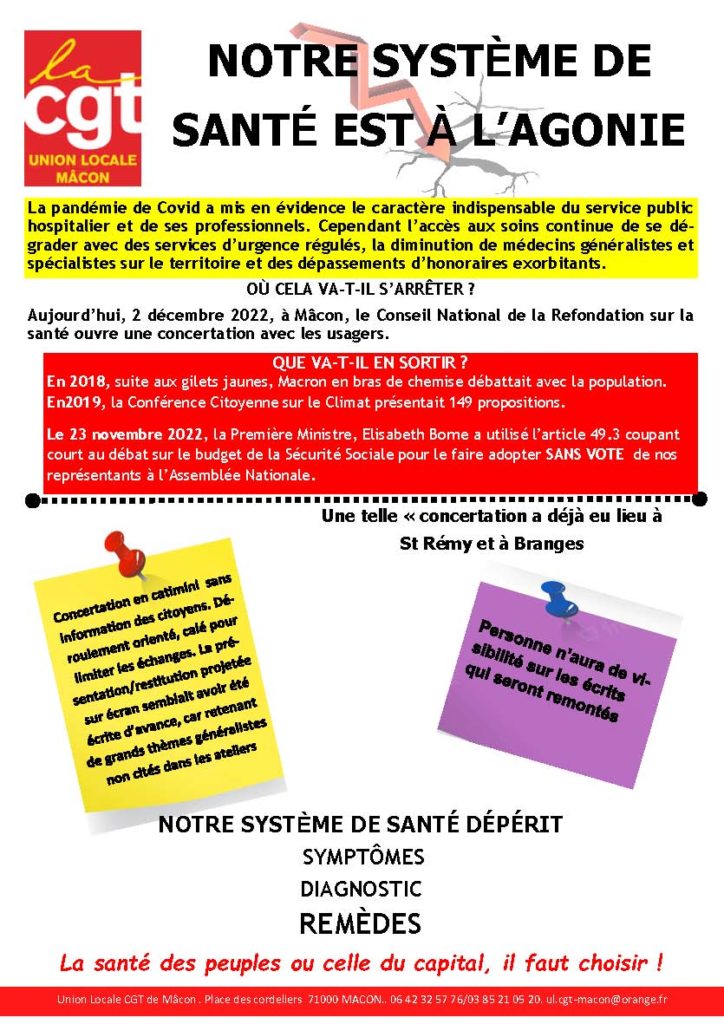 la cgt
UNION LOCALE MÂCON

NOTRE SYSTÈME DE SANTÉ EST À L'AGONIE

La pandémie de Covid a mis en évidence le caractère indispensable du service public hospitalier et de ses professionnels. Cependant l'accès aux soins continue de se dégrader avec des services d'urgence régulés, la diminution de médecins généralistes et spécialistes sur le territoire et des dépassements d'honoraires exorbitants.

OÙ CELA VA-T-IL S'ARRÊTER ?

Aujourd'hui, 2 décembre 2022, à Mâcon, le Conseil National de la Refondation sur la santé ouvre une concertation avec les usagers.

QUE VA-T-IL EN SORTIR ?

En 2018, suite aux gilets jaunes, Macron en bras de chemise débattait avec la population. En2019, la Conférence Citoyenne sur le Climat présentait 149 propositions.

Le 23 novembre 2022, la Première Ministre, Elisabeth Borne a utilisé l'article 49.3 coupant court au débat sur le budget de la Sécurité Sociale pour le faire adopter SANS VOTE de nos représentants à l'Assemblée Nationale.

Une telle « concertation a déjà eu lieu à St Rémy et à Branges

Concertation en catimini sans information des citoyens. Déroulement orienté, calé pour limiter les échanges. La présentation/restitution projetée sur écran semblait avoir été écrite d'avance, car retenant de grands thèmes généralistes non cités dans les ateliers

Personne n'aura de visibilité sur les écrits qui seront remontés

NOTRE SYSTÈME DE SANTÉ DÉPÉRIT
SYMPTÔMES
DIAGNOSTIC
REMÈDES

La santé des peuples ou celle du capital, il faut choisir !

Union Locale CGT de Mâcon . Place des cordeliers 71000 MACON.. 06 42 32 57 76/03 85 21 05 20. ul.cgt-macon@orange.fr